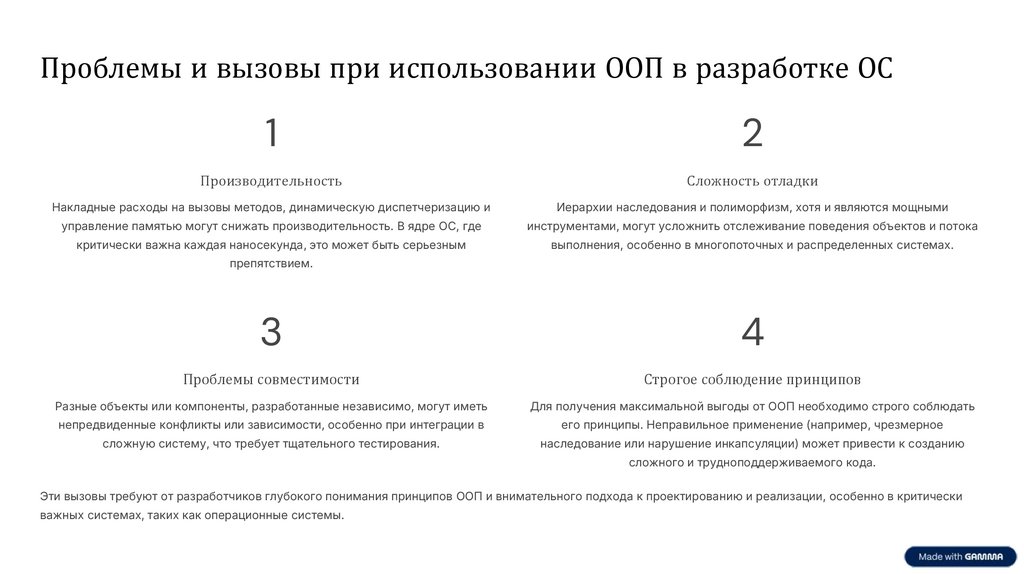 Проблемы и вызовы при использовании ООП в разработке ОС

1

Производительность

Накладные расходы на вызовы методов, динамическую диспетчеризацию и управление памятью могут снижать производительность. В ядре ОС, где критически важна каждая наносекунда, это может быть серьезным препятствием.

2

Сложность отладки

Иерархии наследования и полиморфизм, хотя и являются мощными инструментами, могут усложнить отслеживание поведения объектов и потока выполнения, особенно в многопоточных и распределенных системах.

3

Проблемы совместимости

Разные объекты или компоненты, разработанные независимо, могут иметь непредвиденные конфликты или зависимости, особенно при интеграции в сложную систему, что требует тщательного тестирования.

4

Строгое соблюдение принципов

Для получения максимальной выгоды от ООП необходимо строго соблюдать его принципы. Неправильное применение (например, чрезмерное наследование или нарушение инкапсуляции) может привести к созданию сложного и трудноподдерживаемого кода.

Эти вызовы требуют от разработчиков глубокого понимания принципов ООП и внимательного подхода к проектированию и реализации, особенно в критически важных системах, таких как операционные системы.

Made with GAMMA